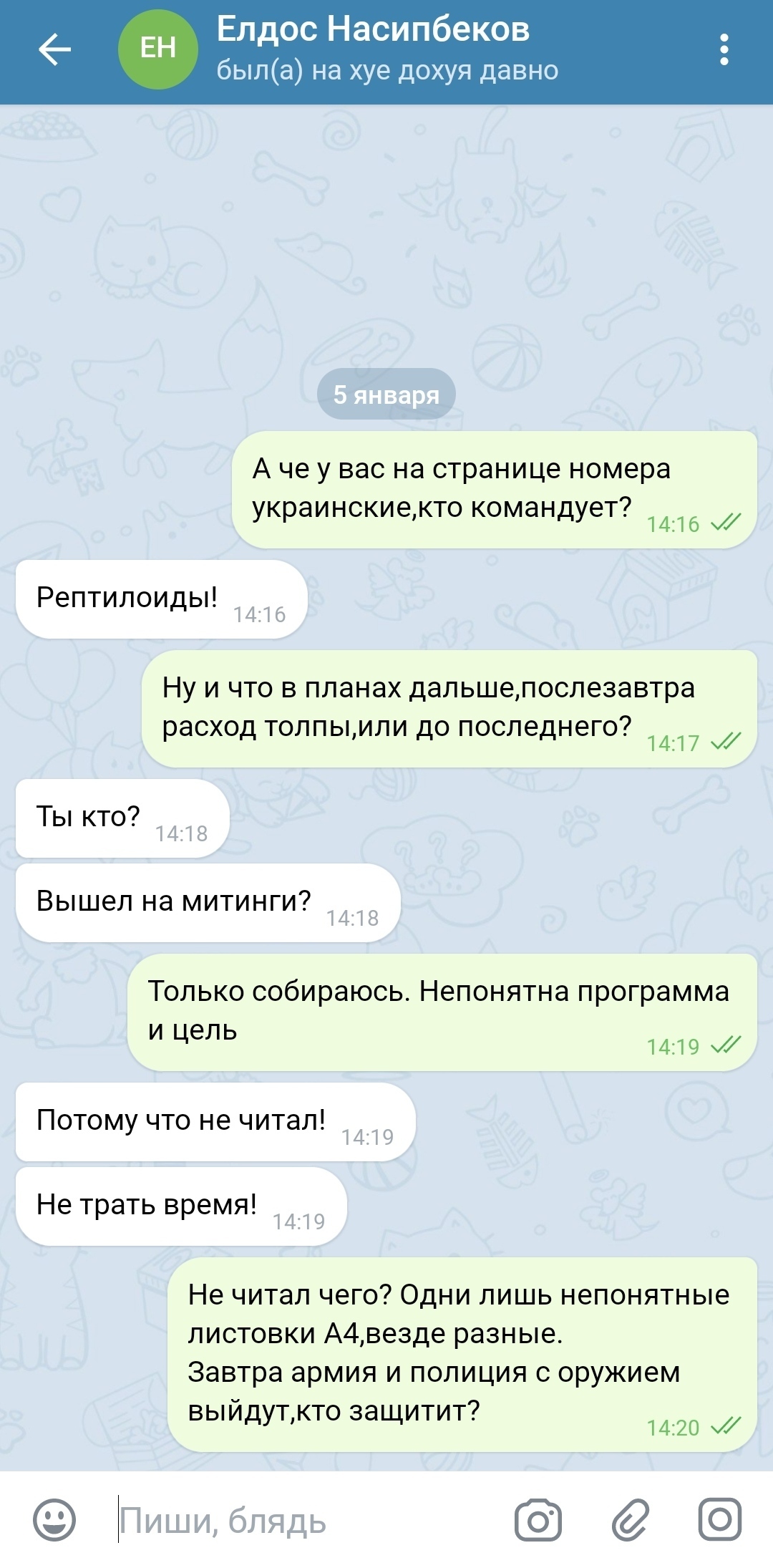 ЕН
Елдос Насипбеков
был(а) на хуе дохуя давно

5 января

А че у вас на странице номера украинские,кто командует? 14:16

Рептилоиды! 14:16

Ну и что в планах дальше,послезавтра расход толпы,или до последнего? 14:17

Ты кто? 14:18

Вышел на митинги? 14:18

Только собираюсь. Непонятна программа и цель 14:19

Потому что не читал! 14:19

Не трать время! 14:19

Не читал чего? Одни лишь непонятные листовки А4,везде разные.
Завтра армия и полиция с оружием выйдут,кто защитит? 14:20

Пиши, блядь